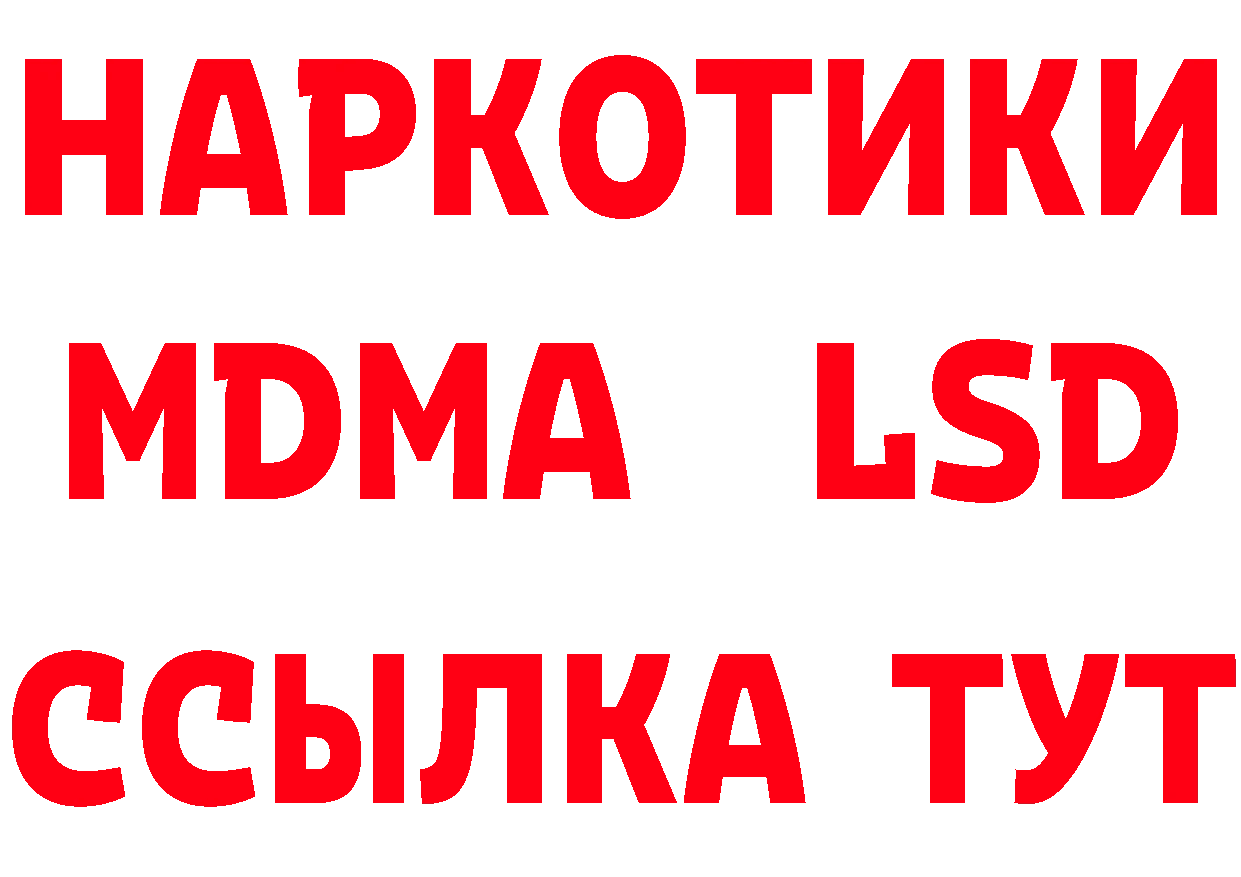 НАРКОТИКИ
MDMA LSD
ССЫЛКА ТУТ